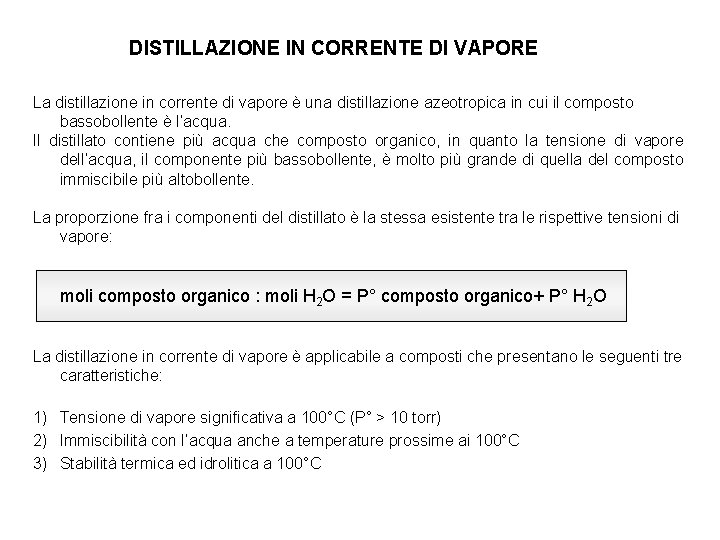 DISTILLAZIONE IN CORRENTE DI VAPORE

La distillazione in corrente di vapore è una distillazione azeotropica in cui il composto bassobollente è l'acqua.
Il distillato contiene più acqua che composto organico, in quanto la tensione di vapore dell'acqua, il componente più bassobollente, è molto più grande di quella del composto immiscibile più altobollente.

La proporzione fra i componenti del distillato è la stessa esistente tra le rispettive tensioni di vapore:

moli composto organico : moli $H_2O$ = P° composto organico+ P° $H_2O$

La distillazione in corrente di vapore è applicabile a composti che presentano le seguenti tre caratteristiche:

1) Tensione di vapore significativa a 100°C (P° > 10 torr)
2) Immiscibilità con l'acqua anche a temperature prossime ai 100°C
3) Stabilità termica ed idrolitica a 100°C